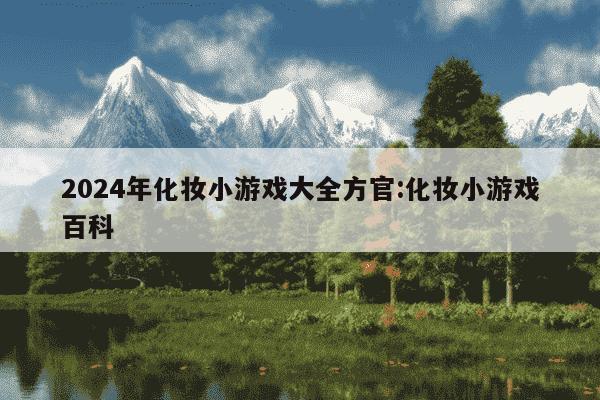 2024年化妆小游戏大全方官:化妆小游戏百科